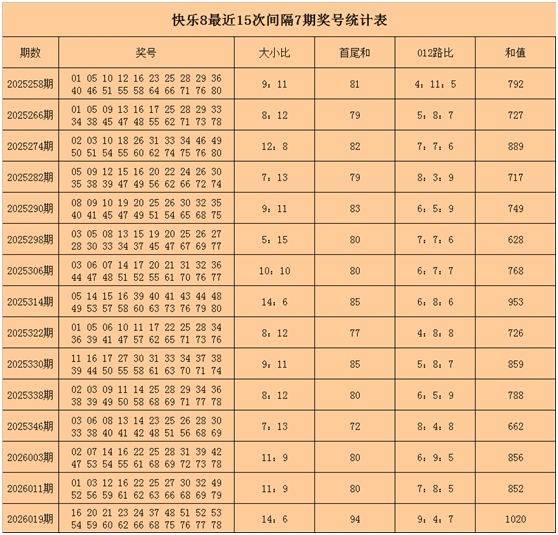 快乐8最近15次间隔7期奖号统计表

| 期数 | 奖号 | 大小比 | 首尾和 | 012路比 | 和值 |
|---|---|---|---|---|---|
| 2025258期 | 01 05 10 12 16 23 25 28 29 36 40 46 51 55 58 64 66 71 76 80 | 9：11 | 81 | 4：11：5 | 792 |
| 2025266期 | 01 05 09 13 16 17 25 28 29 33 34 38 45 47 48 55 62 71 73 78 | 8：12 | 79 | 5：8：7 | 727 |
| 2025274期 | 02 03 10 18 26 31 33 34 46 49 50 51 54 55 60 62 74 75 76 80 | 12：8 | 82 | 7：7：6 | 889 |
| 2025282期 | 05 09 12 15 16 20 22 24 26 30 35 38 39 47 49 56 62 66 72 74 | 7：13 | 79 | 8：3：9 | 717 |
| 2025290期 | 08 09 10 19 20 25 26 30 32 35 40 41 45 47 49 51 54 65 68 75 | 9：11 | 83 | 6：5：9 | 749 |
| 2025298期 | 03 05 08 13 15 19 20 25 26 27 28 30 33 34 37 45 47 67 69 77 | 5：15 | 80 | 7：7：6 | 628 |
| 2025306期 | 03 06 07 14 17 20 21 31 32 36 44 47 48 51 52 55 61 70 76 77 | 10：10 | 80 | 6：7：7 | 768 |
| 2025314期 | 05 14 15 16 39 40 41 43 44 48 49 53 57 58 60 63 73 76 79 80 | 14：6 | 85 | 6：8：6 | 953 |
| 2025322期 | 01 05 06 10 11 17 22 25 28 34 36 39 41 47 57 62 65 71 73 76 | 8：12 | 77 | 4：8：8 | 726 |
| 2025330期 | 11 16 17 27 30 31 33 34 37 38 39 44 50 55 58 61 63 70 71 74 | 9：11 | 85 | 5：8：7 | 859 |
| 2025338期 | 02 03 09 11 14 25 28 29 34 36 38 39 49 50 58 68 69 71 77 78 | 8：12 | 80 | 6：5：9 | 788 |
| 2025346期 | 03 06 08 13 14 23 25 26 28 30 33 38 40 41 42 48 51 56 68 69 | 7：13 | 72 | 8：4：8 | 662 |
| 2026003期 | 02 07 14 16 22 25 28 31 39 42 47 53 54 55 61 68 69 72 73 78 | 11：9 | 80 | 6：9：5 | 856 |
| 2026011期 | 01 03 12 16 22 25 27 30 32 49 52 56 59 61 62 63 66 68 69 79 | 11：9 | 80 | 7：8：5 | 852 |
| 2026019期 | 16 20 21 23 24 37 48 51 52 53 54 59 60 62 66 68 75 76 77 78 | 14：6 | 94 | 9：4：7 | 1020 |